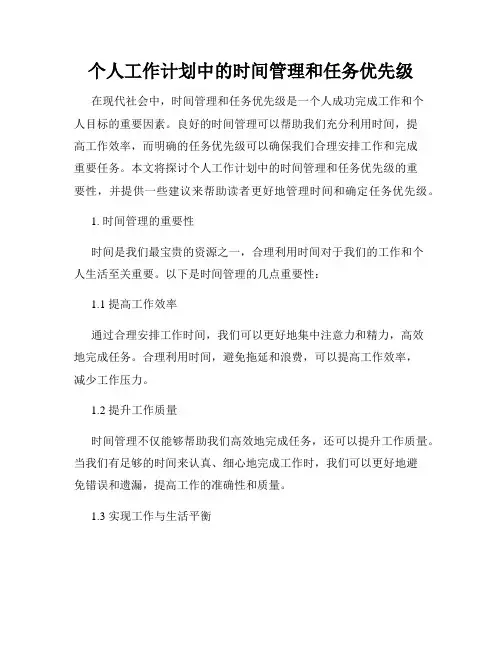 个人工作计划中的时间管理和任务优先级

在现代社会中，时间管理和任务优先级是一个人成功完成工作和个人目标的重要因素。良好的时间管理可以帮助我们充分利用时间，提高工作效率，而明确的任务优先级可以确保我们合理安排工作和完成重要任务。本文将探讨个人工作计划中的时间管理和任务优先级的重要性，并提供一些建议来帮助读者更好地管理时间和确定任务优先级。

1. 时间管理的重要性

时间是我们最宝贵的资源之一，合理利用时间对于我们的工作和个人生活至关重要。以下是时间管理的几点重要性：

1.1 提高工作效率

通过合理安排工作时间，我们可以更好地集中注意力和精力，高效地完成任务。合理利用时间，避免拖延和浪费，可以提高工作效率，减少工作压力。

1.2 提升工作质量

时间管理不仅能够帮助我们高效地完成任务，还可以提升工作质量。当我们有足够的时间来认真、细心地完成工作时，我们可以更好地避免错误和遗漏，提高工作的准确性和质量。

1.3 实现工作与生活平衡